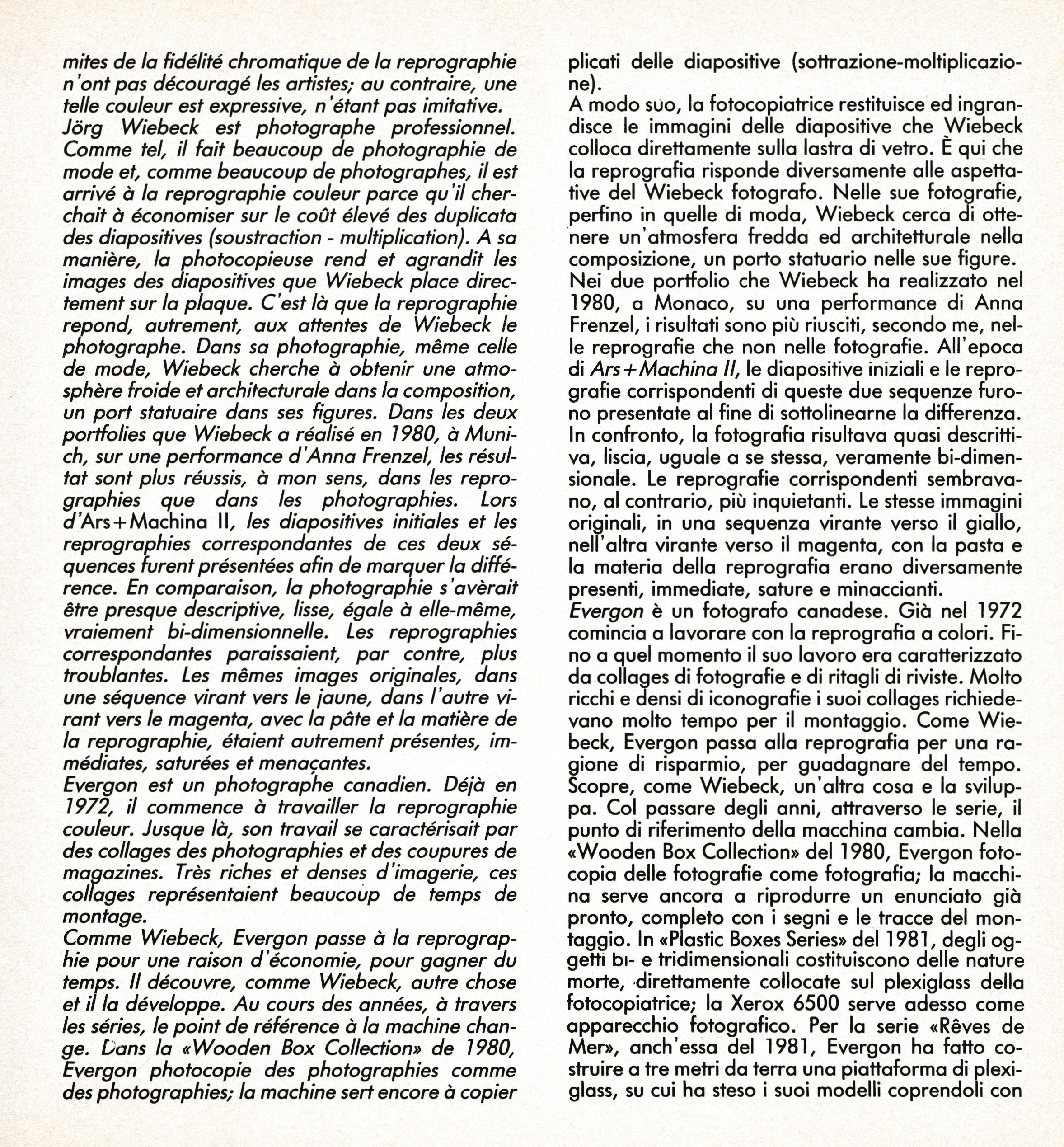 mites de la fidélité chromatique de la reprographie n'ont pas découragé les artistes; au contraire, une telle couleur est expressive, n'étant pas imitative.
Jörg Wiebeck est photographe professionnel. Comme tel, il fait beaucoup de photographie de mode et, comme beaucoup de photographes, il est arrivé à la reprographie couleur parce qu'il cherchait à économiser sur le coût élevé des duplicata des diapositives (soustraction - multiplication). A sa manière, la photocopieuse rend et agrandit les images des diapositives que Wiebeck place directement sur la plaque. C'est là que la reprographie repond, autrement, aux attentes de Wiebeck le photographe. Dans sa photographie, même celle de mode, Wiebeck cherche à obtenir une atmosphère froide et architecturale dans la composition, un port statuaire dans ses figures. Dans les deux portfolies que Wiebeck a réalisé en 1980, à Munich, sur une performance d'Anna Frenzel, les résultat sont plus réussis, à mon sens, dans les reprographies que dans les photographies. Lors d'Ars+Machina II, les diapositives initiales et les reprographies correspondantes de ces deux séquences furent présentées afin de marquer la différence. En comparaison, la photographie s'avèrait être presque descriptive, lisse, égale à elle-même, vraiement bi-dimensionnelle. Les reprographies correspondantes paraissaient, par contre, plus troublantes. Les mêmes images originales, dans une séquence virant vers le jaune, dans l'autre virant vers le magenta, avec la pâte et la matière de la reprographie, étaient autrement présentes, immédiates, saturées et menaçantes.
Evergon est un photographe canadien. Déjà en 1972, il commence à travailler la reprographie couleur. Jusque là, son travail se caractérisait par des collages des photographies et des coupures de magazines. Très riches et denses d'imagerie, ces collages représentaient beaucoup de temps de montage.
Comme Wiebeck, Evergon passe à la reprographie pour une raison d'économie, pour gagner du temps. Il découvre, comme Wiebeck, autre chose et il la développe. Au cours des années, à travers les séries, le point de référence à la machine change. Dans la «Wooden Box Collection» de 1980, Evergon photocopie des photographies comme des photographies; la machine sert encore à copier

plicati delle diapositive (sottrazione-moltiplicazione).
A modo suo, la fotocopiatrice restituisce ed ingrandisce le immagini delle diapositive che Wiebeck colloca direttamente sulla lastra di vetro. È qui che la reprografia risponde diversamente alle aspettative del Wiebeck fotografo. Nelle sue fotografie, perfino in quelle di moda, Wiebeck cerca di ottenere un'atmosfera fredda ed architetturale nella composizione, un porto statuario nelle sue figure.
Nei due portfolio che Wiebeck ha realizzato nel 1980, a Monaco, su una performance di Anna Frenzel, i risultati sono più riusciti, secondo me, nelle reprografie che non nelle fotografie. All'epoca di Ars+Machina II, le diapositive iniziali e le reprografie corrispondenti di queste due sequenze furono presentate al fine di sottolinearne la differenza. In confronto, la fotografia risultava quasi descrittiva, liscia, uguale a se stessa, veramente bi-dimensionale. Le reprografie corrispondenti sembravano, al contrario, più inquietanti. Le stesse immagini originali, in una sequenza virante verso il giallo, nell'altra virante verso il magenta, con la pasta e la materia della reprografia erano diversamente presenti, immediate, sature e minaccianti.
Evergon è un fotografo canadese. Già nel 1972 comincia a lavorare con la reprografia a colori. Fino a quel momento il suo lavoro era caratterizzato da collages di fotografie e di ritagli di riviste. Molto ricchi e densi di iconografie i suoi collages richiedevano molto tempo per il montaggio. Come Wiebeck, Evergon passa alla reprografia per una ragione di risparmio, per guadagnare del tempo. Scopre, come Wiebeck, un'altra cosa e la sviluppa. Col passare degli anni, attraverso le serie, il punto di riferimento della macchina cambia. Nella «Wooden Box Collection» del 1980, Evergon fotocopia delle fotografie come fotografia; la macchina serve ancora a riprodurre un enunciato già pronto, completo con i segni e le tracce del montaggio. In «Plastic Boxes Series» del 1981, degli oggetti bi- e tridimensionali costituiscono delle nature morte, direttamente collocate sul plexiglass della fotocopiatrice; la Xerox 6500 serve adesso come apparecchio fotografico. Per la serie «Rêves de Mer», anch'essa del 1981, Evergon ha fatto costruire a tre metri da terra una piattaforma di plexiglass, su cui ha steso i suoi modelli coprendoli con